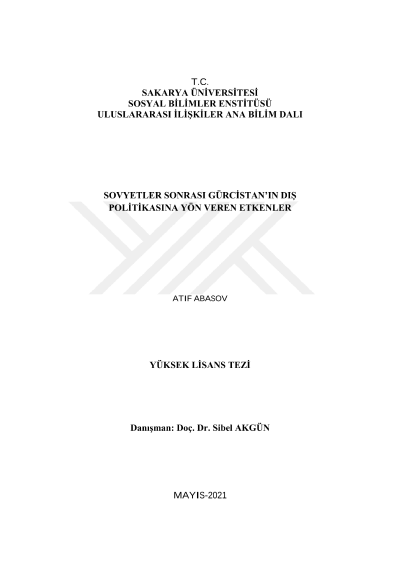 T.C.
SAKARYA ÜNİVERSİTESİ
SOSYAL BİLİMLER ENSTİTÜSÜ
ULUSLARARASI İLİŞKİLER ANA BİLİM DALI

SOVYETLER SONRASI GÜRCİSTAN'IN DIŞ POLİTİKASINA YÖN VEREN ETKENLER

ATIF ABASOV

YÜKSEK LİSANS TEZİ

Danışman: Doç. Dr. Sibel AKGÜN

MAYIS-2021